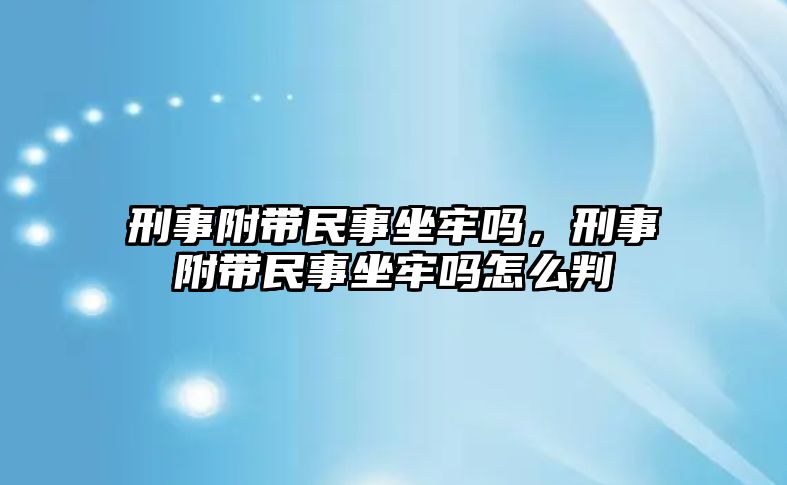 刑事附带民事坐牢吗，刑事附带民事坐牢吗怎么判